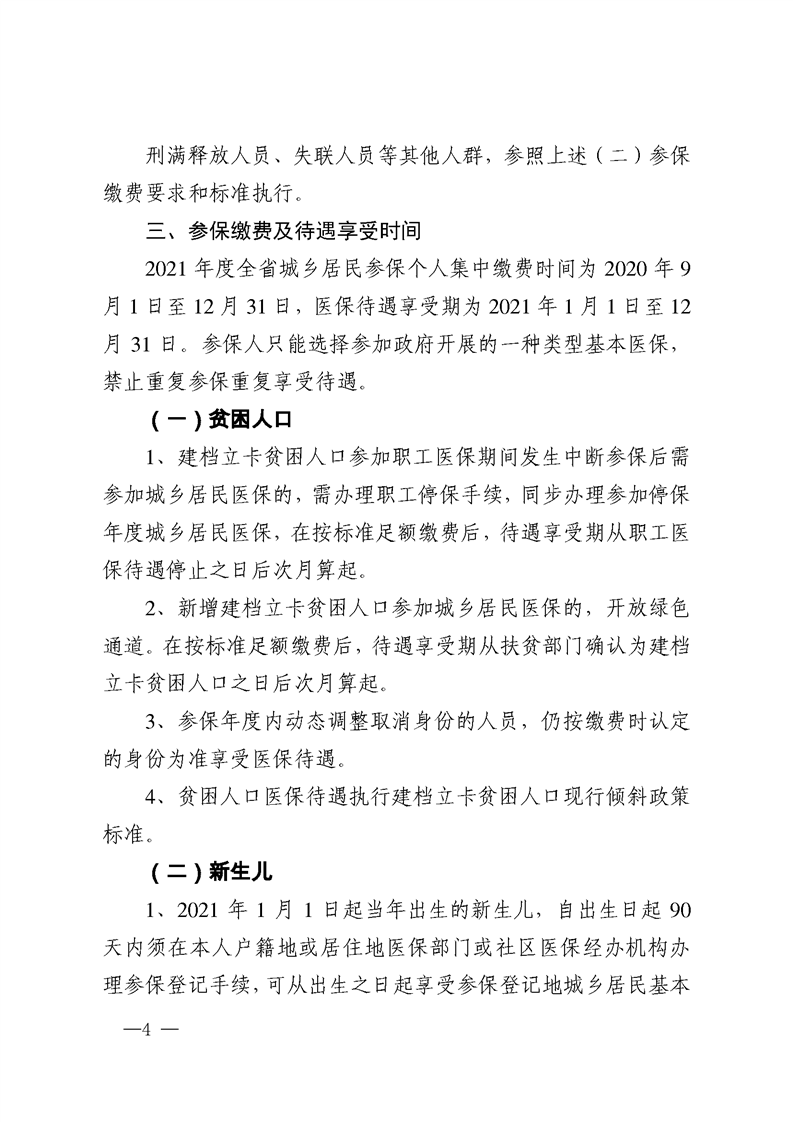 刑满释放人员、失联人员等其他人群，参照上述（二）参保缴费要求和标准执行。

三、参保缴费及待遇享受时间

2021 年度全省城乡居民参保个人集中缴费时间为 2020 年 9 月 1 日至 12 月 31 日，医保待遇享受期为 2021 年 1 月 1 日至 12 月 31 日。参保人只能选择参加政府开展的一种类型基本医保，禁止重复参保重复享受待遇。

（一）贫困人口

1、建档立卡贫困人口参加职工医保期间发生中断参保后需参加城乡居民医保的，需办理职工停保手续，同步办理参加停保年度城乡居民医保，在按标准足额缴费后，待遇享受期从职工医保待遇停止之日后次月算起。

2、新增建档立卡贫困人口参加城乡居民医保的，开放绿色通道。在按标准足额缴费后，待遇享受期从扶贫部门确认为建档立卡贫困人口之日后次月算起。

3、参保年度内动态调整取消身份的人员，仍按缴费时认定的身份为准享受医保待遇。

4、贫困人口医保待遇执行建档立卡贫困人口现行倾斜政策标准。

（二）新生儿

1、2021 年 1 月 1 日起当年出生的新生儿，自出生日起 90 天内须在本人户籍地或居住地医保部门或社区医保经办机构办理参保登记手续，可从出生之日起享受参保登记地城乡居民基本

—4 —